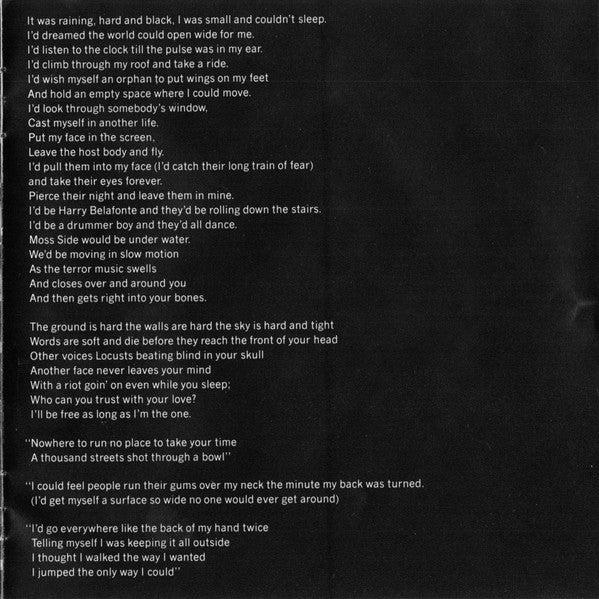 It was raining, hard and black, I was small and couldn't sleep.
I'd dreamed the world could open wide for me.
I'd listen to the clock till the pulse was in my ear.
I'd climb through my roof and take a ride.
I'd wish myself an orphan to put wings on my feet
And hold an empty space where I could move.
I'd look through somebody's window,
Cast myself in another life.
Put my face in the screen,
Leave the host body and fly.
I'd pull them into my face (I'd catch their long train of fear)
and take their eyes forever.
Pierce their night and leave them in mine.
I'd be Harry Belafonte and they'd be rolling down the stairs.
I'd be a drummer boy and they'd all dance.
Moss Side would be under water.
We'd be moving in slow motion
As the terror music swells
And closes over and around you
And then gets right into your bones.

The ground is hard the walls are hard the sky is hard and tight
Words are soft and die before they reach the front of your head
Other voices Locusts beating blind in your skull
Another face never leaves your mind
With a riot goin' on even while you sleep;
Who can you trust with your love?
I'll be free as long as I'm the one.

"Nowhere to run no place to take your time
A thousand streets shot through a bowl"

"I could feel people run their gums over my neck the minute my back was turned.
(I'd get myself a surface so wide no one would ever get around)

"I'd go everywhere like the back of my hand twice
Telling myself I was keeping it all outside
I thought I walked the way I wanted
I jumped the only way I could"